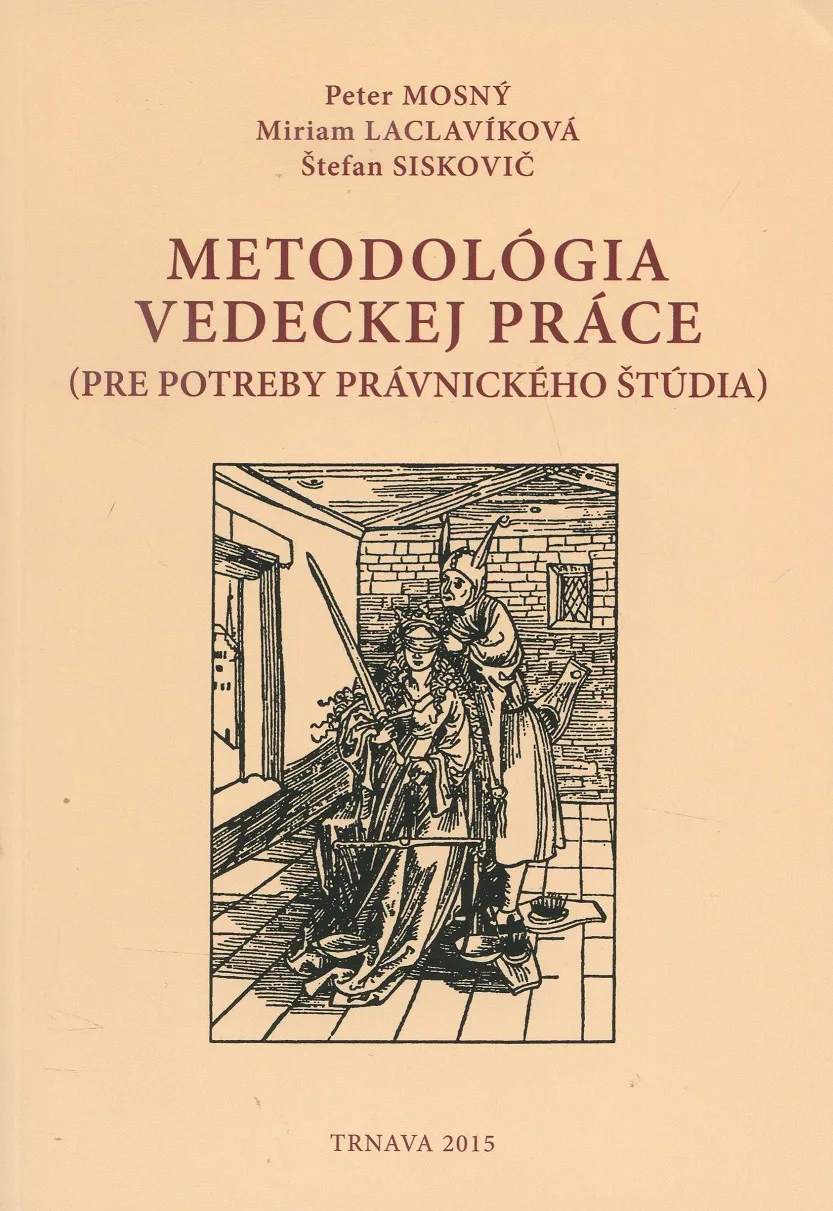 Peter MOSNÝ
Miriam LACLAVÍKOVÁ
Štefan SISKOVIČ

METODOLÓGIA
VEDECKEJ PRÁCE
(PRE POTREBY PRÁVNICKÉHO ŠTÚDIA)

TRNAVA 2015